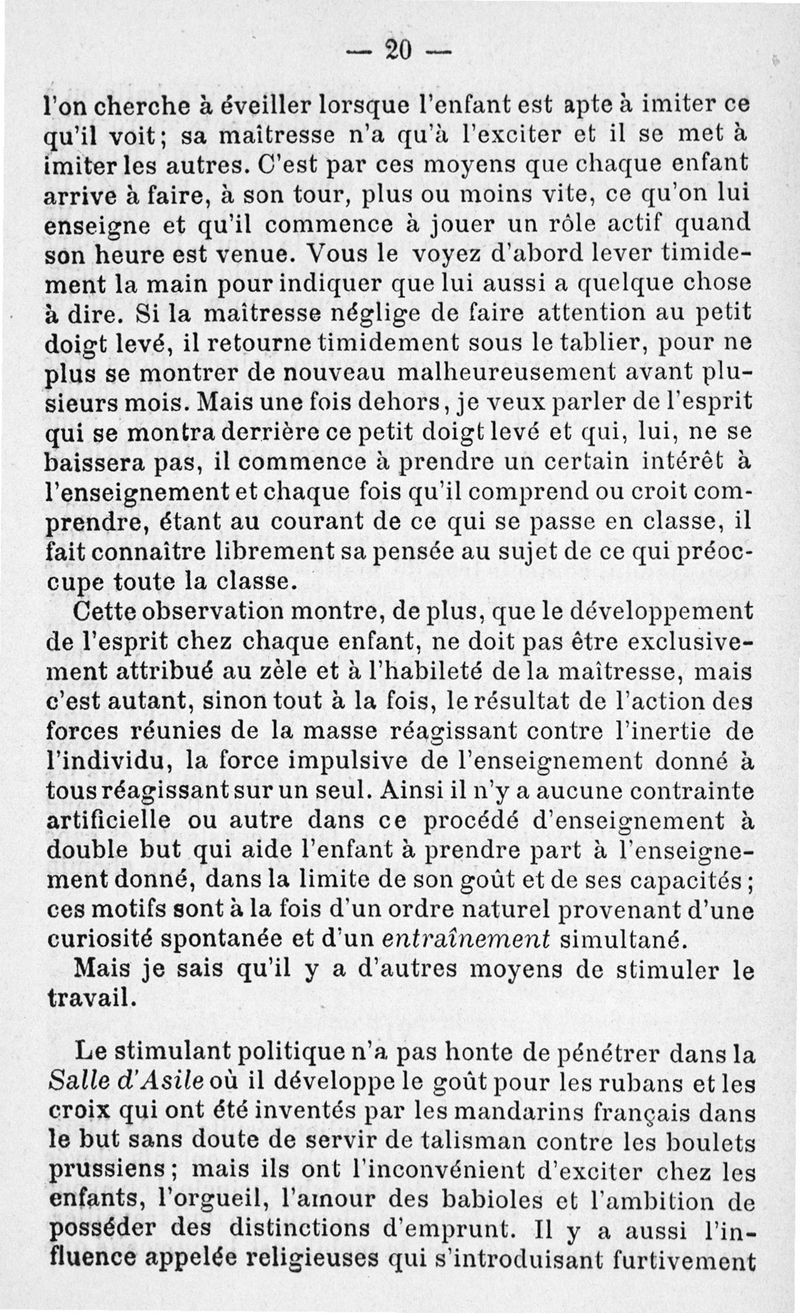 — 20 —

l'on cherche à éveiller lorsque l'enfant est apte à imiter ce qu'il voit; sa maîtresse n'a qu'à l'exciter et il se met à imiter les autres. C'est par ces moyens que chaque enfant arrive à faire, à son tour, plus ou moins vite, ce qu'on lui enseigne et qu'il commence à jouer un rôle actif quand son heure est venue. Vous le voyez d'abord lever timidement la main pour indiquer que lui aussi a quelque chose à dire. Si la maîtresse néglige de faire attention au petit doigt levé, il retourne timidement sous le tablier, pour ne plus se montrer de nouveau malheureusement avant plusieurs mois. Mais une fois dehors, je veux parler de l'esprit qui se montra derrière ce petit doigt levé et qui, lui, ne se baissera pas, il commence à prendre un certain intérêt à l'enseignement et chaque fois qu'il comprend ou croit comprendre, étant au courant de ce qui se passe en classe, il fait connaître librement sa pensée au sujet de ce qui préoccupe toute la classe.

Cette observation montre, de plus, que le développement de l'esprit chez chaque enfant, ne doit pas être exclusivement attribué au zèle et à l'habileté de la maîtresse, mais c'est autant, sinon tout à la fois, le résultat de l'action des forces réunies de la masse réagissant contre l'inertie de l'individu, la force impulsive de l'enseignement donné à tous réagissant sur un seul. Ainsi il n'y a aucune contrainte artificielle ou autre dans ce procédé d'enseignement à double but qui aide l'enfant à prendre part à l'enseignement donné, dans la limite de son goût et de ses capacités; ces motifs sont à la fois d'un ordre naturel provenant d'une curiosité spontanée et d'un entraînement simultané.

Mais je sais qu'il y a d'autres moyens de stimuler le travail.

Le stimulant politique n'a pas honte de pénétrer dans la Salle d'Asile où il développe le goût pour les rubans et les croix qui ont été inventés par les mandarins français dans le but sans doute de servir de talisman contre les boulets prussiens; mais ils ont l'inconvénient d'exciter chez les enfants, l'orgueil, l'amour des babioles et l'ambition de posséder des distinctions d'emprunt. Il y a aussi l'influence appelée religieuses qui s'introduisant furtivement